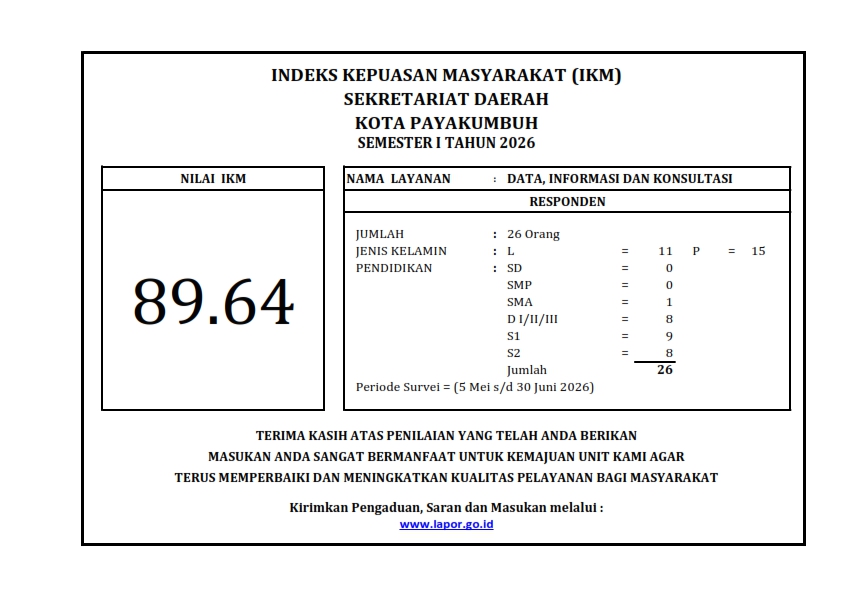 INDEKS KEPUASAN MASYARAKAT (IKM)
SEKRETARIAT DAERAH
KOTA PAYAKUMBUH
SEMESTER I TAHUN 2026

NILAI IKM

89.64

NAMA LAYANAN : DATA, INFORMASI DAN KONSULTASI

RESPONDEN

JUMLAH : 26 Orang
JENIS KELAMIN : L = 11 P = 15
PENDIDIKAN : SD = 0
SMP = 0
SMA = 1
D I/II/III = 8
S1 = 9
S2 = 8
Jumlah 26
Periode Survei = (5 Mei s/d 30 Juni 2026)

TERIMA KASIH ATAS PENILAIAN YANG TELAH ANDA BERIKAN
MASUKAN ANDA SANGAT BERMANFAAT UNTUK KEMAJUAN UNIT KAMI AGAR
TERUS MEMPERBAIKI DAN MENINGKATKAN KUALITAS PELAYANAN BAGI MASYARAKAT

Kirimkan Pengaduan, Saran dan Masukan melalui :
www.lapor.go.id